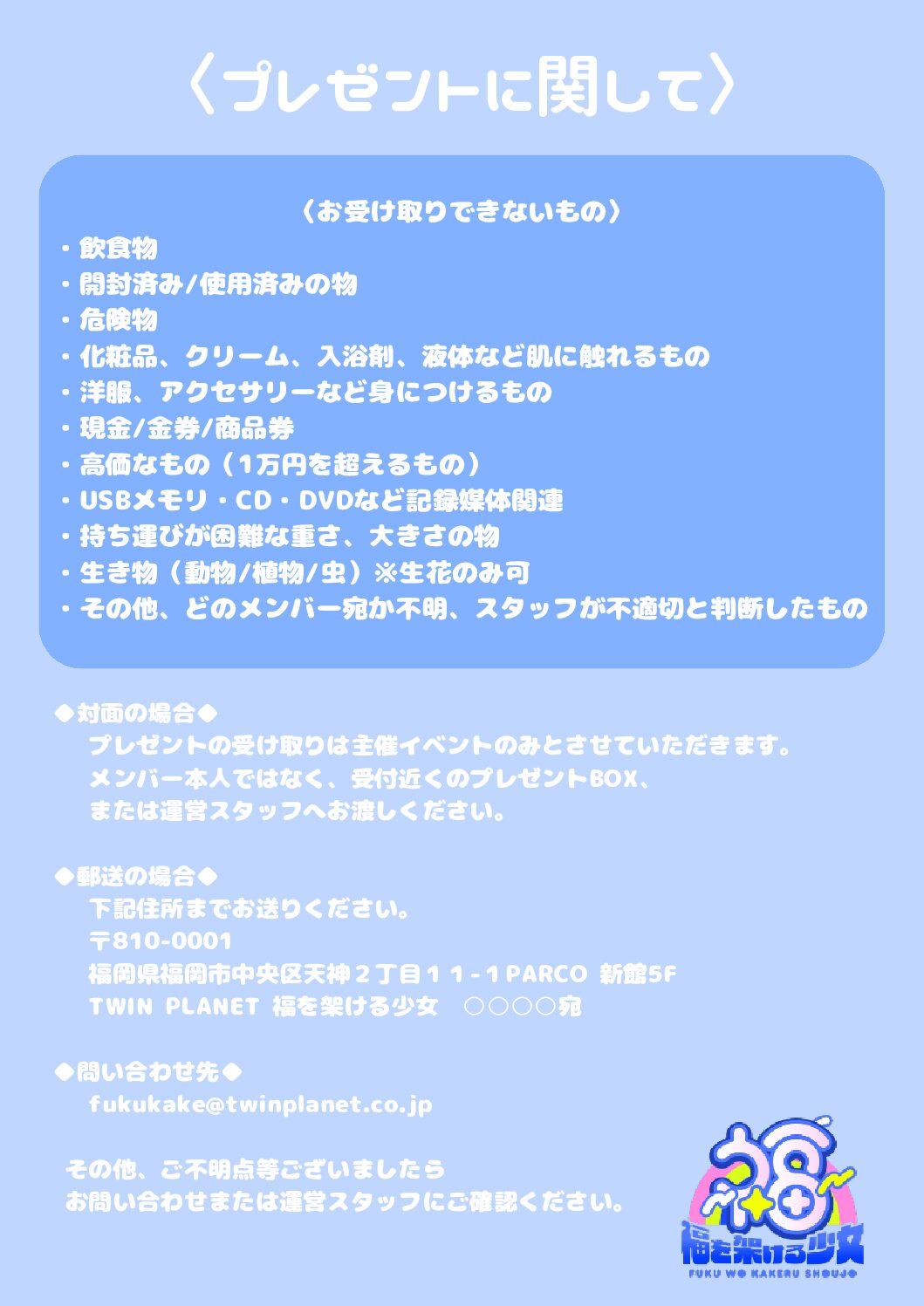 〈プレゼントに関して〉

〈お受け取りできないもの〉
・飲食物
・開封済み/使用済みの物
・危険物
・化粧品、クリーム、入浴剤、液体など肌に触れるもの
・洋服、アクセサリーなど身につけるもの
・現金/金券/商品券
・高価なもの（1万円を超えるもの）
・USBメモリ・CD・DVDなど記録媒体関連
・持ち運びが困難な重さ、大きさの物
・生き物（動物/植物/虫）※生花のみ可
・その他、どのメンバー宛か不明、スタッフが不適切と判断したもの

◆対面の場合◆
プレゼントの受け取りは主催イベントのみとさせていただきます。
メンバー本人ではなく、受付近くのプレゼントBOX、
または運営スタッフへお渡しください。

◆郵送の場合◆
下記住所までお送りください。
〒810-0001
福岡県福岡市中央区天神２丁目１１-１PARCO 新館5F
TWIN PLANET 福を架ける少女 ○○○○宛

◆問い合わせ先◆
fukukake@twinplanet.co.jp

その他、ご不明点等ございましたら
お問い合わせまたは運営スタッフにご確認ください。

福を架ける少女
FUKU WO KAKERU SHOUJO